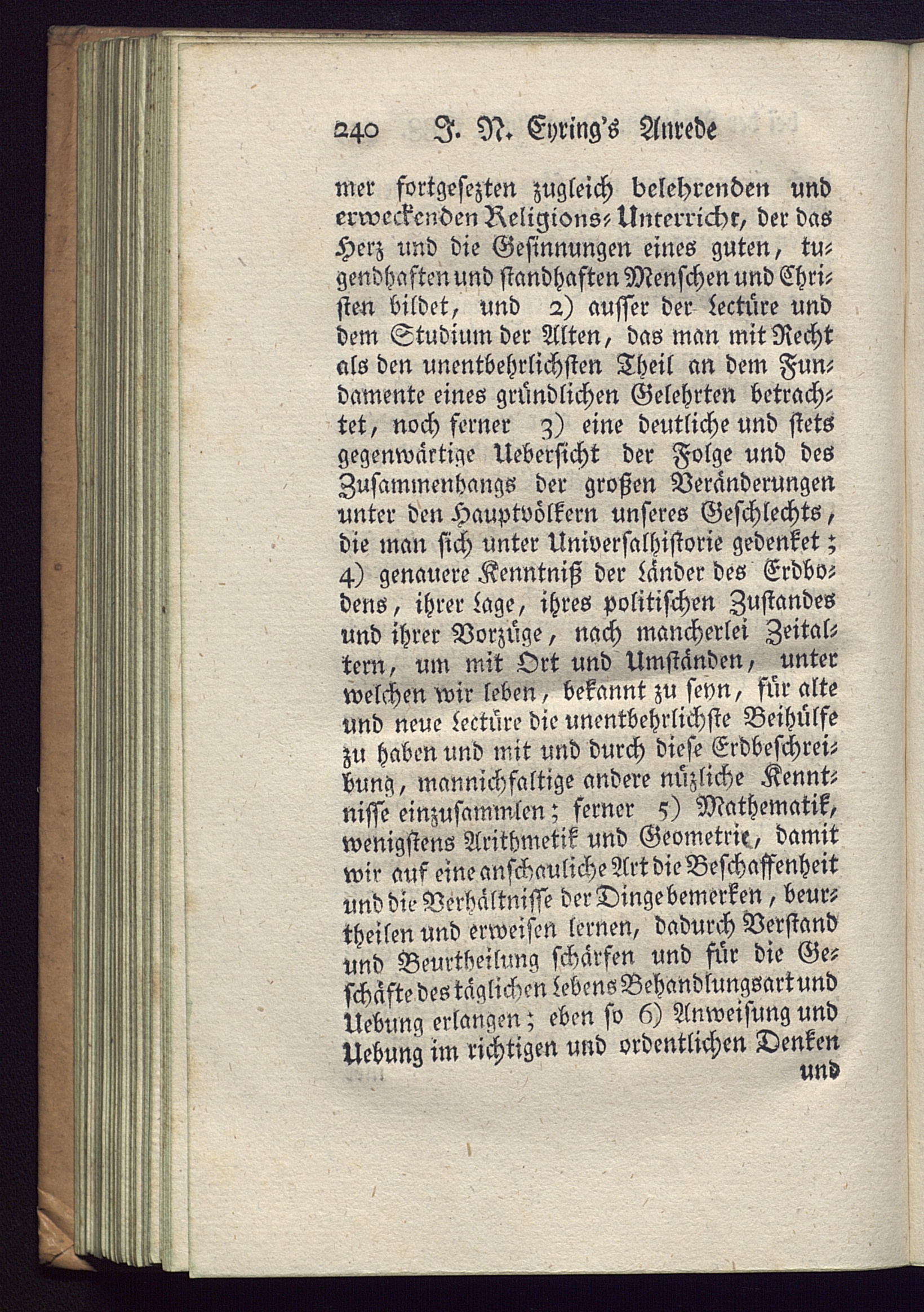 240 J. N. Eyring's Anrede

mer fortgesezten zugleich belehrenden und erweckenden Religions-Unterricht, der das Herz und die Gesinnungen eines guten, tugendhaften und standhaften Menschen und Christen bildet, und 2) ausser der Lectüre und dem Studium der Alten, das man mit Recht als den unentbehrlichsten Theil an dem Fundamente eines gründlichen Gelehrten betrachtet, noch ferner 3) eine deutliche und stets gegenwärtige Uebersicht der Folge und des Zusammenhangs der großen Veränderungen unter den Hauptvölkern unseres Geschlechts, die man sich unter Universalhistorie gedenket; 4) genauere Kenntniß der Länder des Erdbodens, ihrer Lage, ihres politischen Zustandes und ihrer Vorzüge, nach mancherlei Zeitaltern, um mit Ort und Umständen, unter welchen wir leben, bekannt zu seyn, für alte und neue Lectüre die unentbehrlichste Beihülfe zu haben und mit und durch diese Erdbeschreibung, mannichfaltige andere nüzliche Kenntnisse einzusammlen; ferner 5) Mathematik, wenigstens Arithmetik und Geometrie, damit wir auf eine anschauliche Art die Beschaffenheit und die Verhältnisse der Dinge bemerken, beurtheilen und erweisen lernen, dadurch Verstand und Beurtheilung schärfen und für die Geschäfte des täglichen Lebens Behandlungsart und Uebung erlangen; eben so 6) Anweisung und Uebung im richtigen und ordentlichen Denken

und